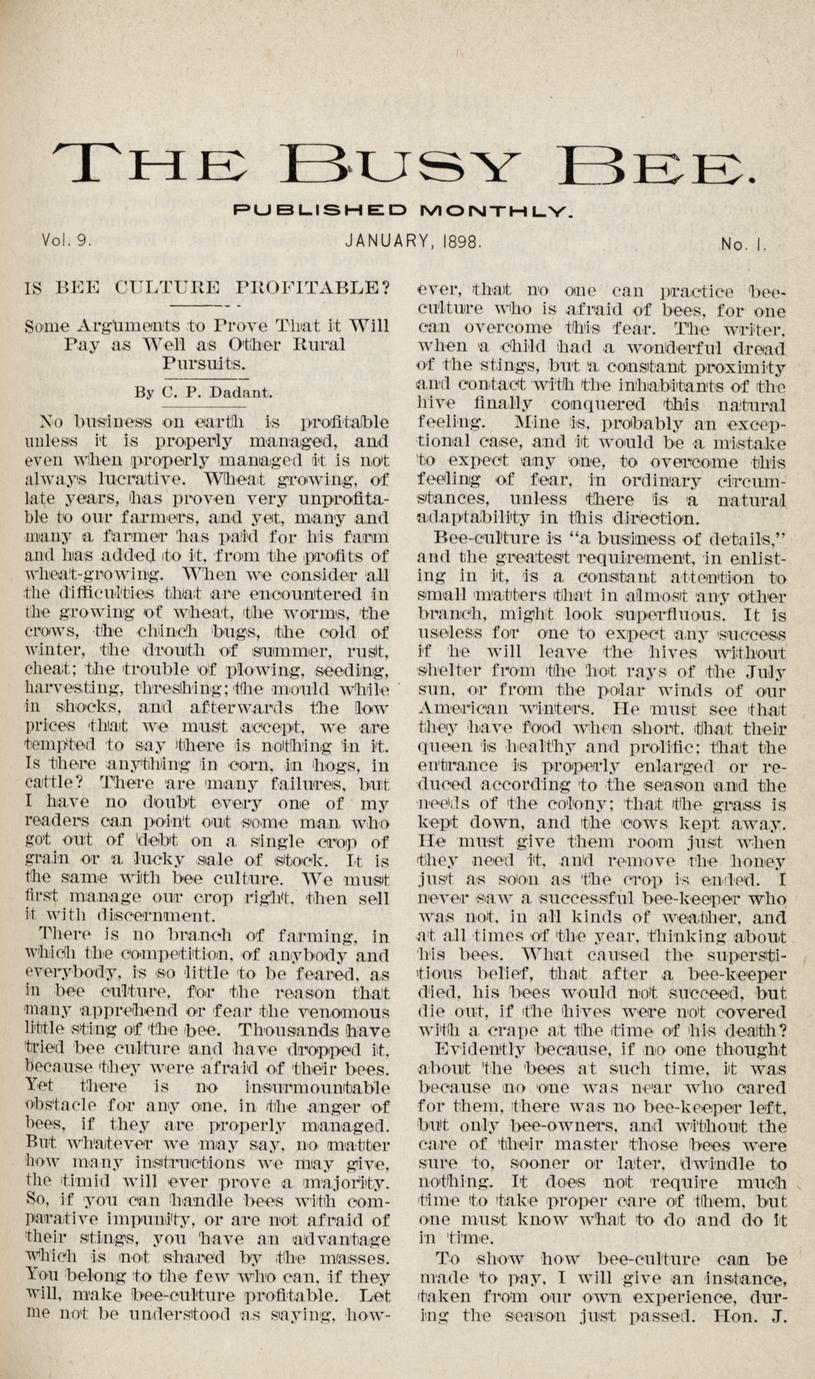 THE BUSY BEE.

PUBLISHED MONTHLY.

Vol. 9. JANUARY, 1898. No. 1.

IS BEE CULTURE PROFITABLE?

Some Arguments to Prove That it Will Pay as Well as Other Rural Pursuits.

By C. P. Dadant.

No business on earth is profitable unless it is properly managed, and even when properly managed it is not always lucrative. Wheat growing, of late years, has proven very unprofitable to our farmers, and yet, many and many a farmer has paid for his farm and has added to it, from the profits of wheat-growing. When we consider all the difficulties that are encountered in the growing of wheat, the worms, the crows, the chinch bugs, the cold of winter, the drouth of summer, rust, cheat; the trouble of plowing, seeding, harvesting, threshing; the mould while in shocks, and afterwards the low prices that we must accept, we are tempted to say there is nothing in it. Is there anything in corn, in hogs, in cattle? There are many failures, but I have no doubt every one of my readers can point out some man who got out of debt on a single crop of grain or a lucky sale of stock. It is the same with bee culture. We must first manage our crop right, then sell it with discernment.

There is no branch of farming, in which the competition, of anybody and everybody, is so little to be feared, as in bee culture, for the reason that many apprehend or fear the venomous little sting of the bee. Thousands have tried bee culture and have dropped it, because they were afraid of their bees. Yet there is no insurmountable obstacle for any one, in the anger of bees, if they are properly managed. But whatever we may say, no matter how many instructions we may give, the timid will ever prove a majority. So, if you can handle bees with comparative impunity, or are not afraid of their stings, you have an advantage which is not shared by the masses. You belong to the few who can, if they will, make bee-culture profitable. Let me not be understood as saying, however, that no one can practice bee-culture who is afraid of bees, for one can overcome this fear. The writer, when a child had a wonderful dread of the stings, but a constant proximity and contact with the inhabitants of the hive finally conquered this natural feeling. Mine is, probably an exceptional case, and it would be a mistake to expect any one, to overcome this feeling of fear, in ordinary circumstances, unless there is a natural adaptability in this direction.

Bee-culture is "a business of details," and the greatest requirement, in enlisting in it, is a constant attention to small matters that in almost any other branch, might look superfluous. It is useless for one to expect any success if he will leave the hives without shelter from the hot rays of the July sun, or from the polar winds of our American winters. He must see that they have food when short, that their queen is healthy and prolific; that the entrance is properly enlarged or reduced according to the season and the needs of the colony; that the grass is kept down, and the cows kept away. He must give them room just when they need it, and remove the honey just as soon as the crop is ended. I never saw a successful bee-keeper who was not, in all kinds of weather, and at all times of the year, thinking about his bees. What caused the superstitious belief, that after a bee-keeper died, his bees would not succeed, but die out, if the hives were not covered with a crape at the time of his death?

Evidently because, if no one thought about the bees at such time, it was because no one was near who cared for them, there was no bee-keeper left, but only bee-owners, and without the care of their master those bees were sure to, sooner or later, dwindle to nothing. It does not require much time to take proper care of them, but one must know what to do and do it in time.

To show how bee-culture can be made to pay, I will give an instance, taken from our own experience, during the season just passed. Hon. J.